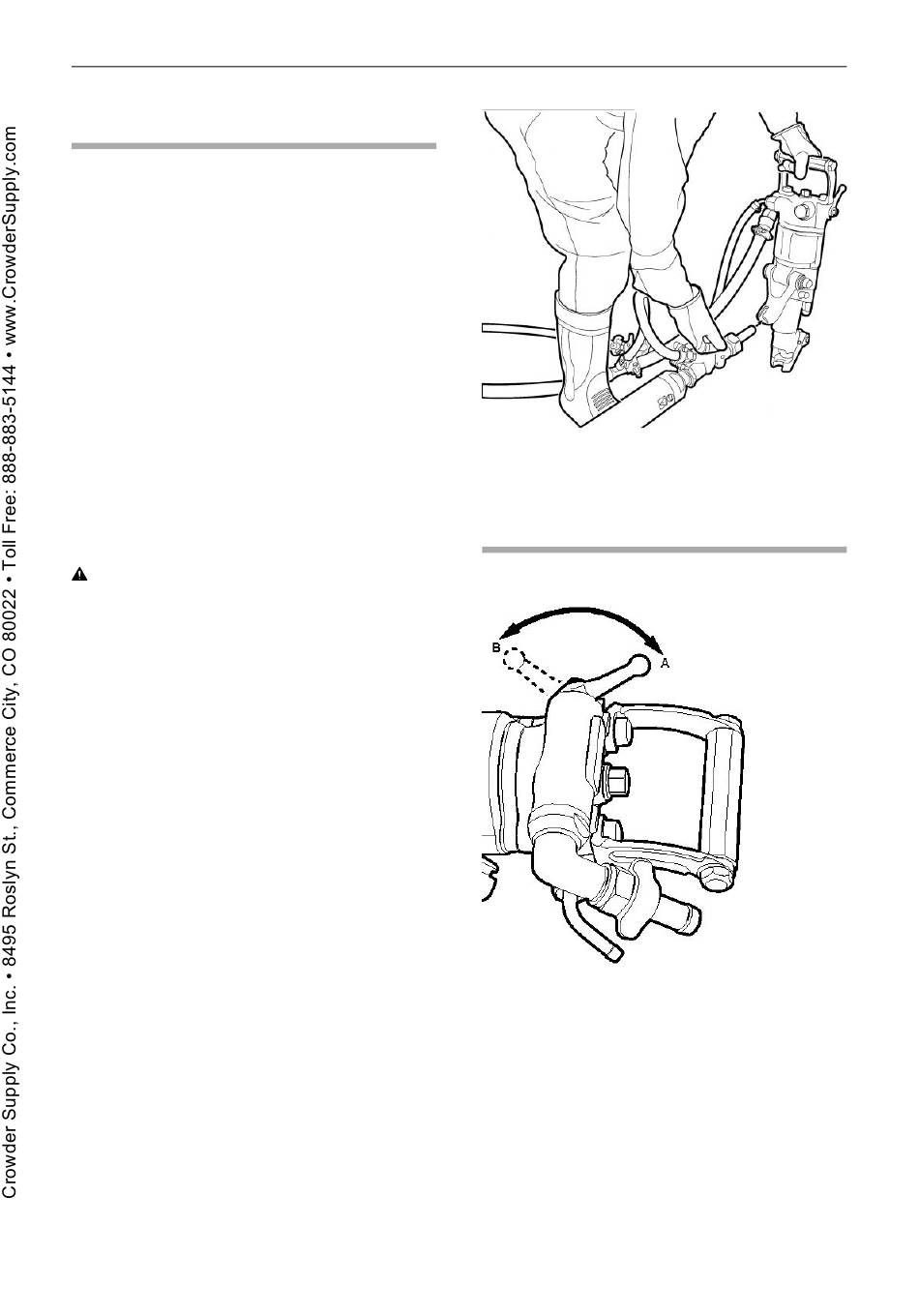 Crowder Supply Co., Inc. • 8495 Roslyn St., Commerce City, CO 80022 • Toll Free: 888-883-5144 • www.CrowderSupply.com

B

A